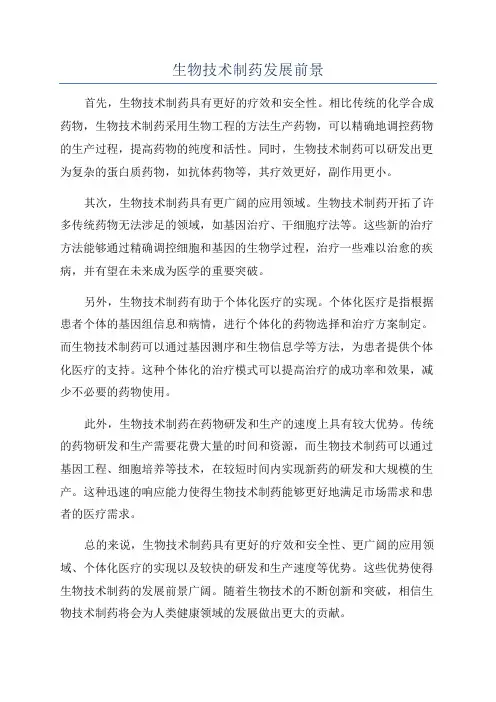 生物技术制药发展前景

首先，生物技术制药具有更好的疗效和安全性。相比传统的化学合成药物，生物技术制药采用生物工程的方法生产药物，可以精确地调控药物的生产过程，提高药物的纯度和活性。同时，生物技术制药可以研发出更为复杂的蛋白质药物，如抗体药物等，其疗效更好，副作用更小。

其次，生物技术制药具有更广阔的应用领域。生物技术制药开拓了许多传统药物无法涉足的领域，如基因治疗、干细胞疗法等。这些新的治疗方法能够通过精确调控细胞和基因的生物学过程，治疗一些难以治愈的疾病，并有望在未来成为医学的重要突破。

另外，生物技术制药有助于个体化医疗的实现。个体化医疗是指根据患者个体的基因组信息和病情，进行个体化的药物选择和治疗方案制定。而生物技术制药可以通过基因测序和生物信息学等方法，为患者提供个体化医疗的支持。这种个体化的治疗模式可以提高治疗的成功率和效果，减少不必要的药物使用。

此外，生物技术制药在药物研发和生产的速度上具有较大优势。传统的药物研发和生产需要花费大量的时间和资源，而生物技术制药可以通过基因工程、细胞培养等技术，在较短时间内实现新药的研发和大规模的生产。这种迅速的响应能力使得生物技术制药能够更好地满足市场需求和患者的医疗需求。

总的来说，生物技术制药具有更好的疗效和安全性、更广阔的应用领域、个体化医疗的实现以及较快的研发和生产速度等优势。这些优势使得生物技术制药的发展前景广阔。随着生物技术的不断创新和突破，相信生物技术制药将会为人类健康领域的发展做出更大的贡献。